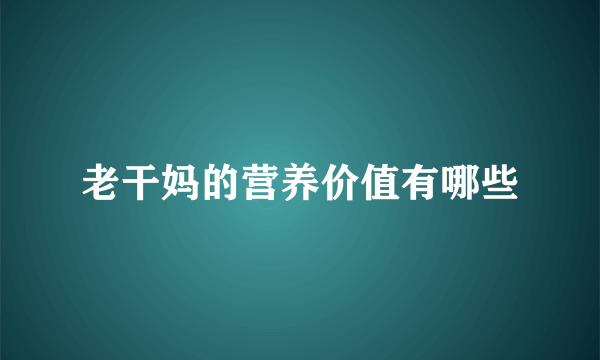 老干妈的营养价值有哪些